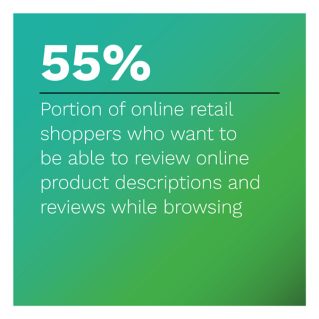 55%

Portion of online retail shoppers who want to be able to review online product descriptions and reviews while browsing